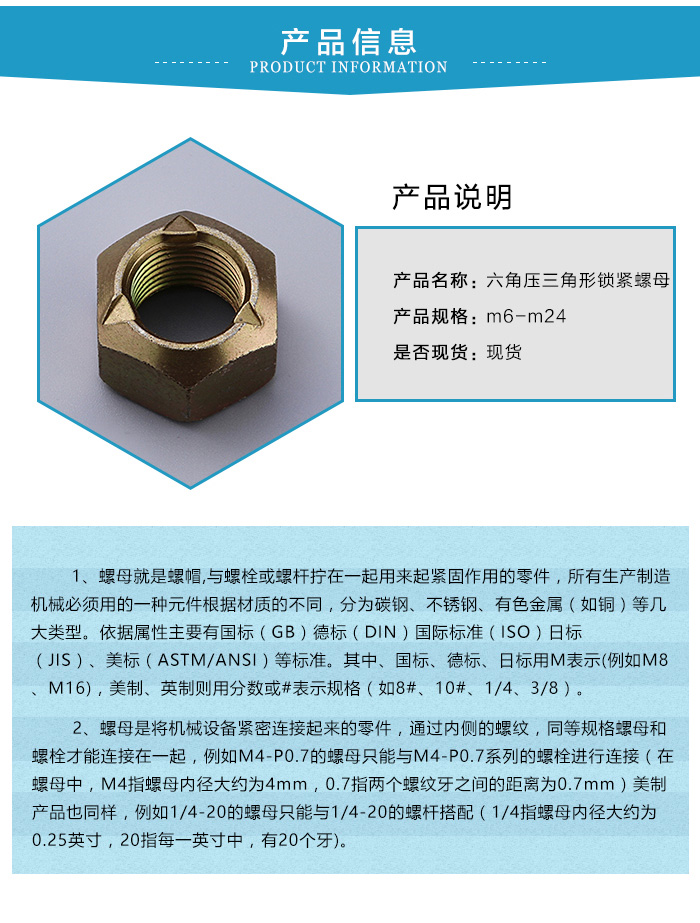 产品信息
PRODUCT INFORMATION

产品说明

产品名称：六角压三角形锁紧螺母
产品规格：m6-m24
是否现货：现货

1、螺母就是螺帽,与螺栓或螺杆拧在一起用来起紧固作用的零件，所有生产制造机械必须用的一种元件根据材质的不同，分为碳钢、不锈钢、有色金属（如铜）等几大类型。依据属性主要有国标（GB）德标（DIN）国际标准（ISO）日标（JIS）、美标（ASTM/ANSI）等标准。其中、国标、德标、日标用M表示(例如M8、M16)，美制、英制则用分数或#表示规格（如8#、10#、1/4、3/8）。

2、螺母是将机械设备紧密连接起来的零件，通过内侧的螺纹，同等规格螺母和螺栓才能连接在一起，例如M4-P0.7的螺母只能与M4-P0.7系列的螺栓进行连接（在螺母中，M4指螺母内径大约为4mm，0.7指两个螺纹牙之间的距离为0.7mm）美制产品也同样，例如1/4-20的螺母只能与1/4-20的螺杆搭配（1/4指螺母内径大约为0.25英寸，20指每一英寸中，有20个牙)。